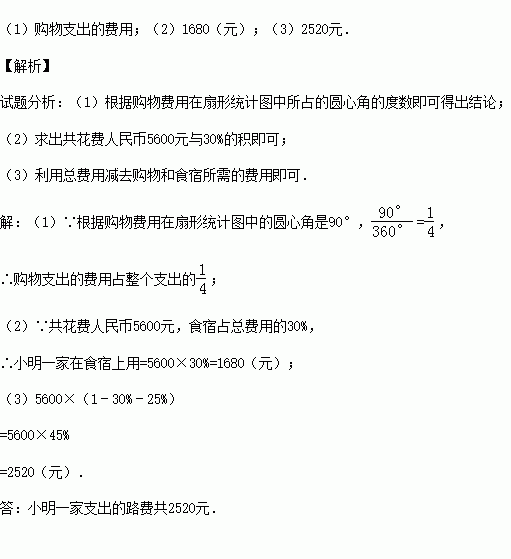 （1）购物支出的费用；（2）1680（元）；（3）2520元．

【解析】

试题分析：（1）根据购物费用在扇形统计图中所占的圆心角的度数即可得出结论；

（2）求出共花费人民币5600元与30%的积即可；

（3）利用总费用减去购物和食宿所需的费用即可．

解：（1）∵根据购物费用在扇形统计图中的圆心角是90°，$\frac{90°}{360°}=\frac{1}{4}$，

∴购物支出的费用占整个支出的$\frac{1}{4}$；

（2）∵共花费人民币5600元，食宿占总费用的30%，

∴小明一家在食宿上用=5600×30%=1680（元）；

（3）5600×（1－30%－25%）

=5600×45%

=2520（元）．

答：小明一家支出的路费共2520元．